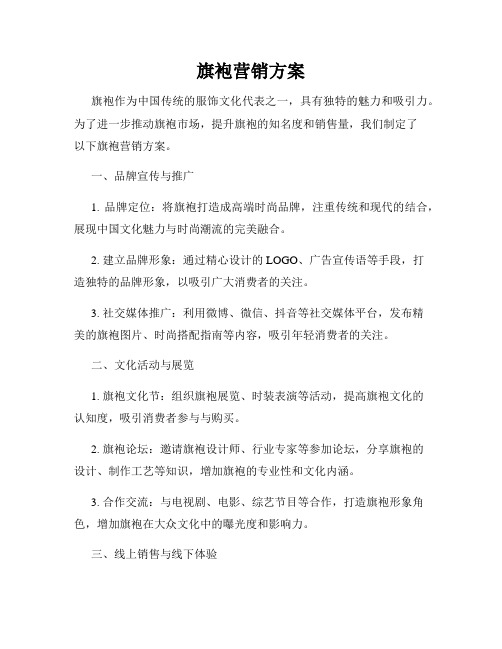 旗袍营销方案

旗袍作为中国传统的服饰文化代表之一，具有独特的魅力和吸引力。为了进一步推动旗袍市场，提升旗袍的知名度和销售量，我们制定了以下旗袍营销方案。

一、品牌宣传与推广

1. 品牌定位：将旗袍打造成高端时尚品牌，注重传统和现代的结合，展现中国文化魅力与时尚潮流的完美融合。

2. 建立品牌形象：通过精心设计的 LOGO、广告宣传语等手段，打造独特的品牌形象，以吸引广大消费者的关注。

3. 社交媒体推广：利用微博、微信、抖音等社交媒体平台，发布精美的旗袍图片、时尚搭配指南等内容，吸引年轻消费者的关注。

二、文化活动与展览

1. 旗袍文化节：组织旗袍展览、时装表演等活动，提高旗袍文化的认知度，吸引消费者参与与购买。

2. 旗袍论坛：邀请旗袍设计师、行业专家等参加论坛，分享旗袍的设计、制作工艺等知识，增加旗袍的专业性和文化内涵。

3. 合作交流：与电视剧、电影、综艺节目等合作，打造旗袍形象角色，增加旗袍在大众文化中的曝光度和影响力。

三、线上销售与线下体验